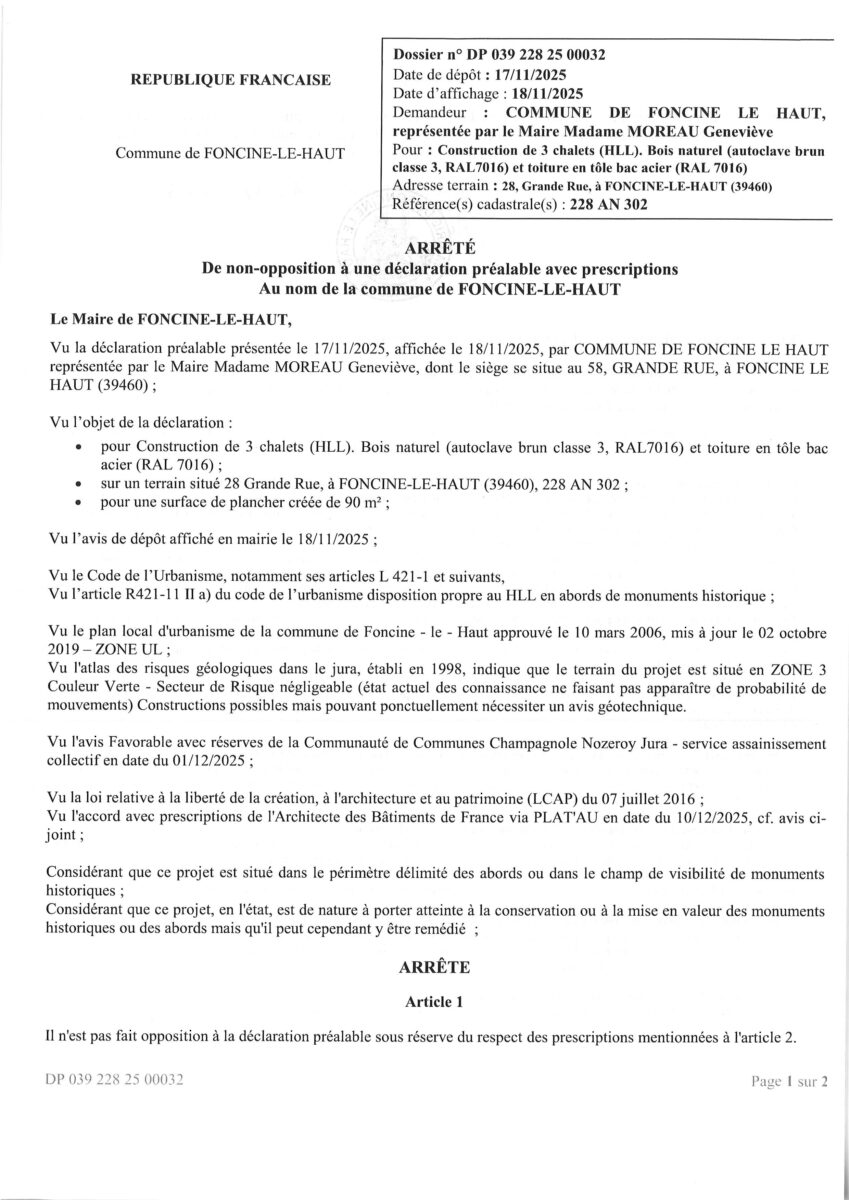 REPUBLIQUE FRANCAISE

Commune de FONCINE-LE-HAUT

Dossier n° DP 039 228 25 00032
Date de dépôt : 17/11/2025
Date d'affichage : 18/11/2025
Demandeur : COMMUNE DE FONCINE LE HAUT, représentée par le Maire Madame MOREAU Geneviève
Pour : Construction de 3 chalets (HLL). Bois naturel (autoclave brun classe 3, RAL7016) et toiture en tôle bac acier (RAL 7016)
Adresse terrain : 28, Grande Rue, à FONCINE-LE-HAUT (39460)
Référence(s) cadastrale(s) : 228 AN 302

ARRÊTÉ
De non-opposition à une déclaration préalable avec prescriptions
Au nom de la commune de FONCINE-LE-HAUT

Le Maire de FONCINE-LE-HAUT,

Vu la déclaration préalable présentée le 17/11/2025, affichée le 18/11/2025, par COMMUNE DE FONCINE LE HAUT représentée par le Maire Madame MOREAU Geneviève, dont le siège se situe au 58, GRANDE RUE, à FONCINE LE HAUT (39460) ;

Vu l'objet de la déclaration :
• pour Construction de 3 chalets (HLL). Bois naturel (autoclave brun classe 3, RAL7016) et toiture en tôle bac acier (RAL 7016) ;
• sur un terrain situé 28 Grande Rue, à FONCINE-LE-HAUT (39460), 228 AN 302 ;
• pour une surface de plancher créée de 90 m² ;

Vu l'avis de dépôt affiché en mairie le 18/11/2025 ;

Vu le Code de l'Urbanisme, notamment ses articles L 421-1 et suivants,
Vu l'article R421-11 II a) du code de l'urbanisme disposition propre au HLL en abords de monuments historique ;

Vu le plan local d'urbanisme de la commune de Foncine - le - Haut approuvé le 10 mars 2006, mis à jour le 02 octobre 2019 – ZONE UL ;
Vu l'atlas des risques géologiques dans le jura, établi en 1998, indique que le terrain du projet est situé en ZONE 3 Couleur Verte - Secteur de Risque négligeable (état actuel des connaissance ne faisant pas apparaître de probabilité de mouvements) Constructions possibles mais pouvant ponctuellement nécessiter un avis géotechnique.

Vu l'avis Favorable avec réserves de la Communauté de Communes Champagnole Nozeroy Jura - service assainissement collectif en date du 01/12/2025 ;

Vu la loi relative à la liberté de la création, à l'architecture et au patrimoine (LCAP) du 07 juillet 2016 ;
Vu l'accord avec prescriptions de l'Architecte des Bâtiments de France via PLAT'AU en date du 10/12/2025, cf. avis ci-joint ;

Considérant que ce projet est situé dans le périmètre délimité des abords ou dans le champ de visibilité de monuments historiques ;
Considérant que ce projet, en l'état, est de nature à porter atteinte à la conservation ou à la mise en valeur des monuments historiques ou des abords mais qu'il peut cependant y être remédié ;

ARRÊTE

Article 1

Il n'est pas fait opposition à la déclaration préalable sous réserve du respect des prescriptions mentionnées à l'article 2.

DP 039 228 25 00032

Page 1 sur 2